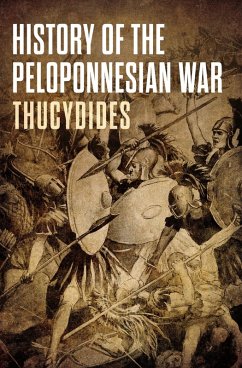 HISTORY OF THE PELOPONNESIAN WAR

THUCYDIDES